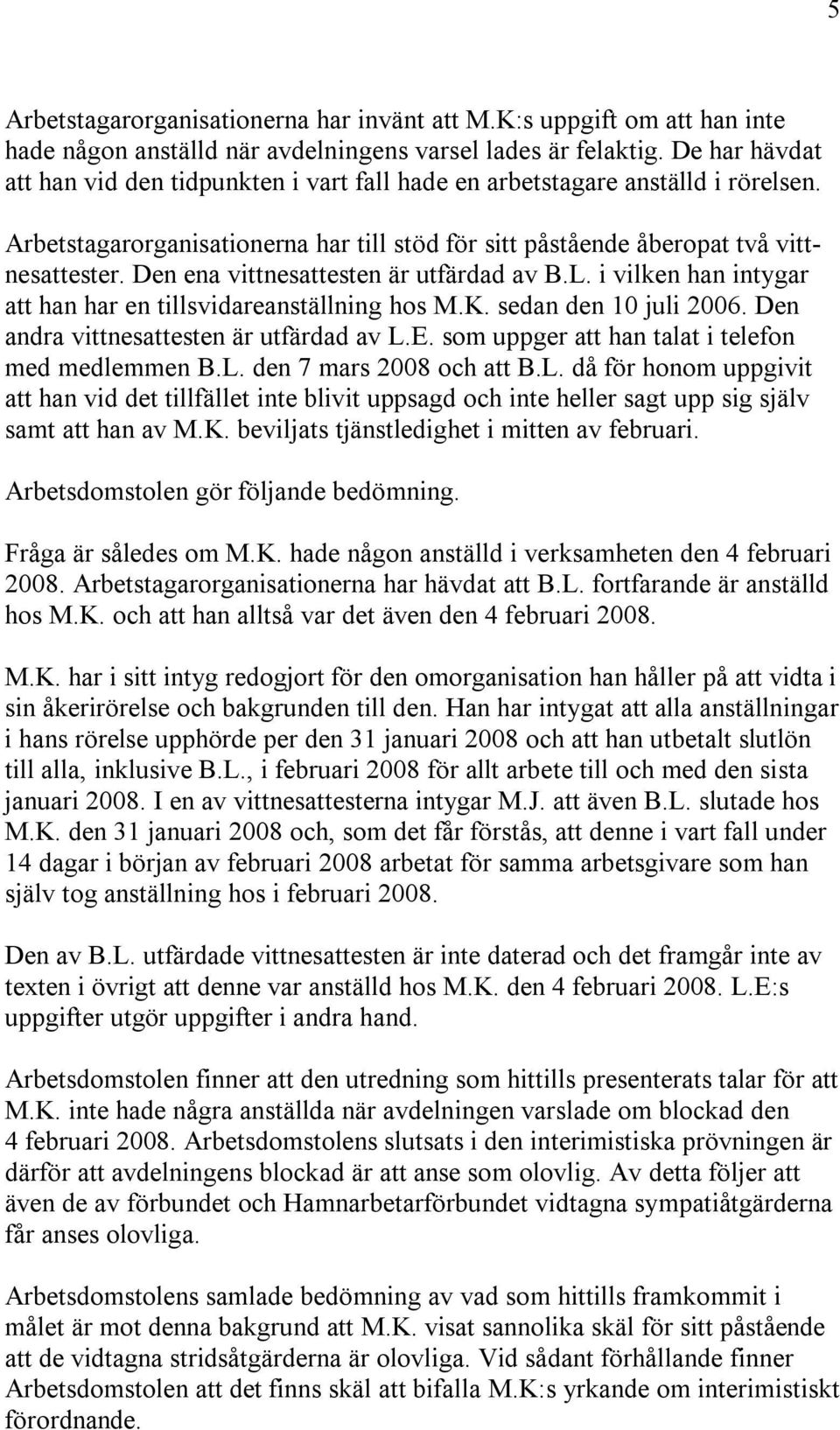 5

Arbetstagarorganisationerna har invänt att M.K:s uppgift om att han inte hade någon anställd när avdelningens varsel lades är felaktig. De har hävdat att han vid den tidpunkten i vart fall hade en arbetstagare anställd i rörelsen.

Arbetstagarorganisationerna har till stöd för sitt påstående åberopat två vittnesattester. Den ena vittnesattesten är utfärdad av B.L. i vilken han intygar att han har en tillsvidareanställning hos M.K. sedan den 10 juli 2006. Den andra vittnesattesten är utfärdad av L.E. som uppger att han talat i telefon med medlemmen B.L. den 7 mars 2008 och att B.L. då för honom uppgivit att han vid det tillfället inte blivit uppsagd och inte heller sagt upp sig själv samt att han av M.K. beviljats tjänstledighet i mitten av februari.

Arbetsdomstolen gör följande bedömning.

Fråga är således om M.K. hade någon anställd i verksamheten den 4 februari 2008. Arbetstagarorganisationerna har hävdat att B.L. fortfarande är anställd hos M.K. och att han alltså var det även den 4 februari 2008.

M.K. har i sitt intyg redogjort för den omorganisation han håller på att vidta i sin åkerirörelse och bakgrunden till den. Han har intygat att alla anställningar i hans rörelse upphörde per den 31 januari 2008 och att han utbetalt slutlön till alla, inklusive B.L., i februari 2008 för allt arbete till och med den sista januari 2008. I en av vittnesattesterna intygar M.J. att även B.L. slutade hos M.K. den 31 januari 2008 och, som det får förstås, att denne i vart fall under 14 dagar i början av februari 2008 arbetat för samma arbetsgivare som han själv tog anställning hos i februari 2008.

Den av B.L. utfärdade vittnesattesten är inte daterad och det framgår inte av texten i övrigt att denne var anställd hos M.K. den 4 februari 2008. L.E:s uppgifter utgör uppgifter i andra hand.

Arbetsdomstolen finner att den utredning som hittills presenterats talar för att M.K. inte hade några anställda när avdelningen varslade om blockad den 4 februari 2008. Arbetsdomstolens slutsats i den interimistiska prövningen är därför att avdelningens blockad är att anse som olovlig. Av detta följer att även de av förbundet och Hamnarbetarförbundet vidtagna sympatiåtgärderna får anses olovliga.

Arbetsdomstolens samlade bedömning av vad som hittills framkommit i målet är mot denna bakgrund att M.K. visat sannolika skäl för sitt påstående att de vidtagna stridsåtgärderna är olovliga. Vid sådant förhållande finner Arbetsdomstolen att det finns skäl att bifalla M.K:s yrkande om interimistiskt förordnande.